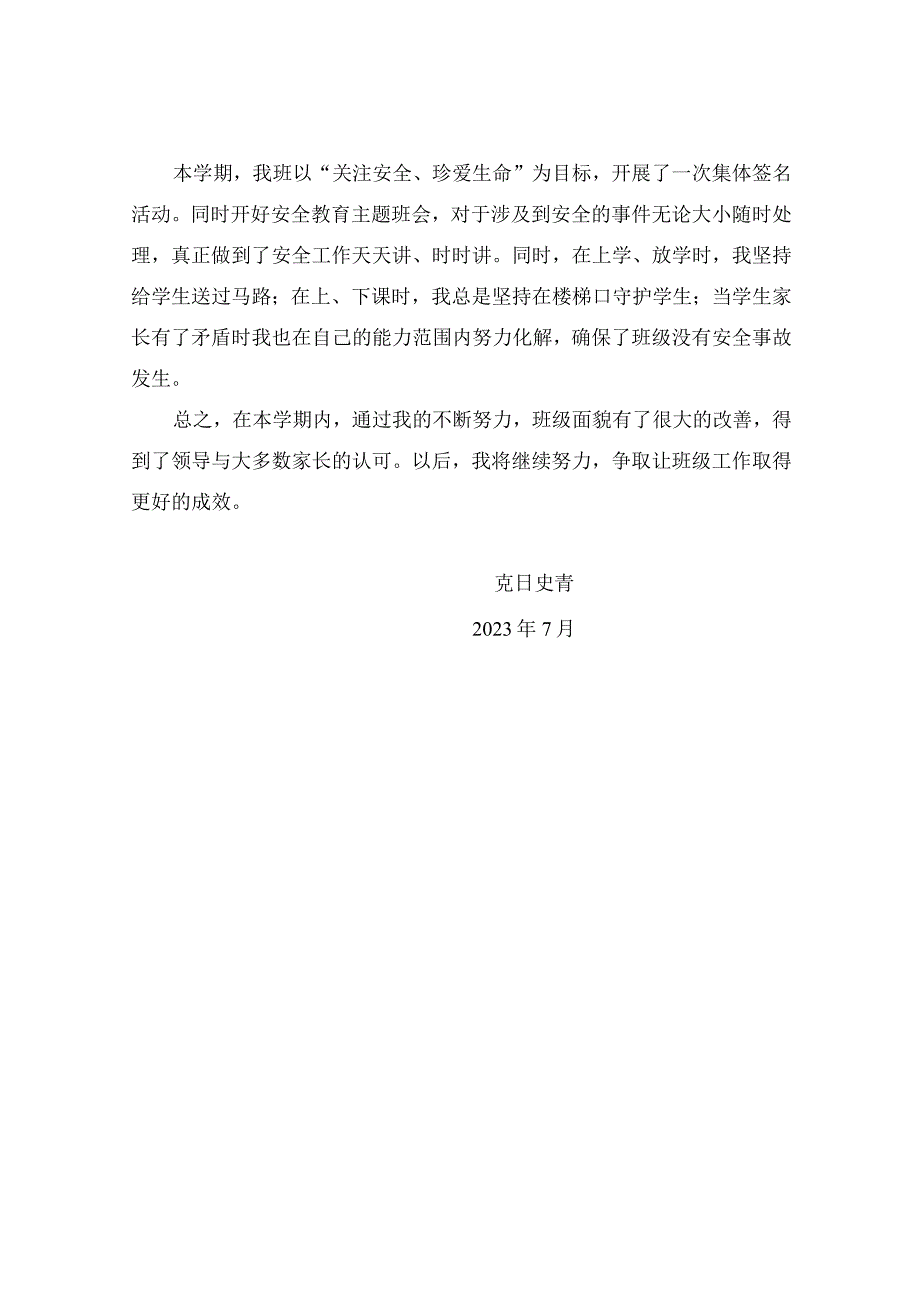 本学期，我班以“关注安全、珍爱生命”为目标，开展了一次集体签名活动。同时开好安全教育主题班会，对于涉及到安全的事件无论大小随时处理，真正做到了安全工作天天讲、时时讲。同时，在上学、放学时，我坚持给学生送过马路；在上、下课时，我总是坚持在楼梯口守护学生；当学生家长有了矛盾时我也在自己的能力范围内努力化解，确保了班级没有安全事故发生。

总之，在本学期内，通过我的不断努力，班级面貌有了很大的改善，得到了领导与大多数家长的认可。以后，我将继续努力，争取让班级工作取得更好的成效。

克日史青

2023年7月